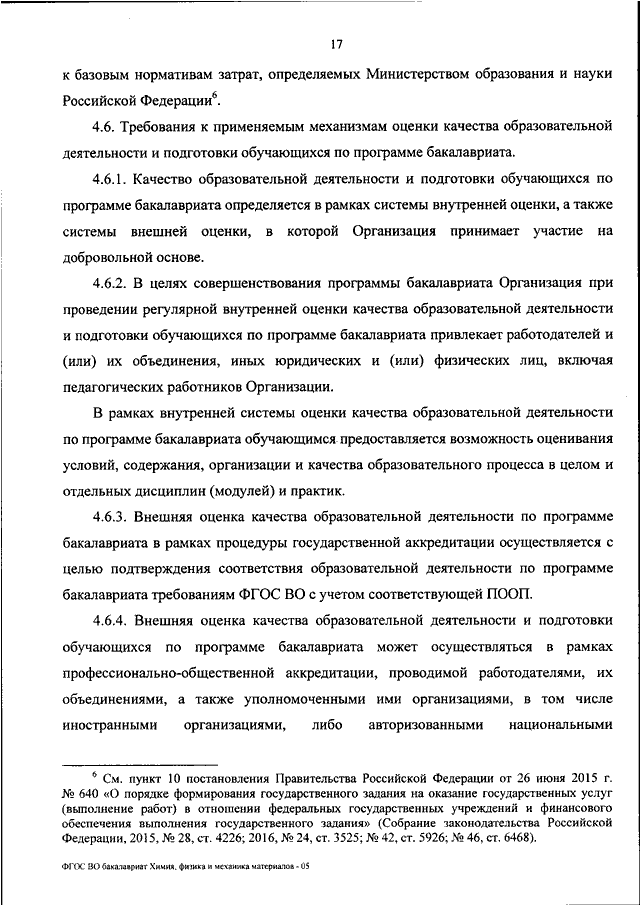 17

к базовым нормативам затрат, определяемых Министерством образования и науки Российской Федерации$^6$.

4.6. Требования к применяемым механизмам оценки качества образовательной деятельности и подготовки обучающихся по программе бакалавриата.

4.6.1. Качество образовательной деятельности и подготовки обучающихся по программе бакалавриата определяется в рамках системы внутренней оценки, а также системы внешней оценки, в которой Организация принимает участие на добровольной основе.

4.6.2. В целях совершенствования программы бакалавриата Организация при проведении регулярной внутренней оценки качества образовательной деятельности и подготовки обучающихся по программе бакалавриата привлекает работодателей и (или) их объединения, иных юридических и (или) физических лиц, включая педагогических работников Организации.

В рамках внутренней системы оценки качества образовательной деятельности по программе бакалавриата обучающимся предоставляется возможность оценивания условий, содержания, организации и качества образовательного процесса в целом и отдельных дисциплин (модулей) и практик.

4.6.3. Внешняя оценка качества образовательной деятельности по программе бакалавриата в рамках процедуры государственной аккредитации осуществляется с целью подтверждения соответствия образовательной деятельности по программе бакалавриата требованиям ФГОС ВО с учетом соответствующей ПООП.

4.6.4. Внешняя оценка качества образовательной деятельности и подготовки обучающихся по программе бакалавриата может осуществляться в рамках профессионально-общественной аккредитации, проводимой работодателями, их объединениями, а также уполномоченными ими организациями, в том числе иностранными организациями, либо авторизованными национальными

$^6$ См. пункт 10 постановления Правительства Российской Федерации от 26 июня 2015 г. № 640 «О порядке формирования государственного задания на оказание государственных услуг (выполнение работ) в отношении федеральных государственных учреждений и финансового обеспечения выполнения государственного задания» (Собрание законодательства Российской Федерации, 2015, № 28, ст. 4226; 2016, № 24, ст. 3525; № 42, ст. 5926; № 46, ст. 6468).

ФГОС ВО бакалавриат Химия, физика и механика материалов - 05